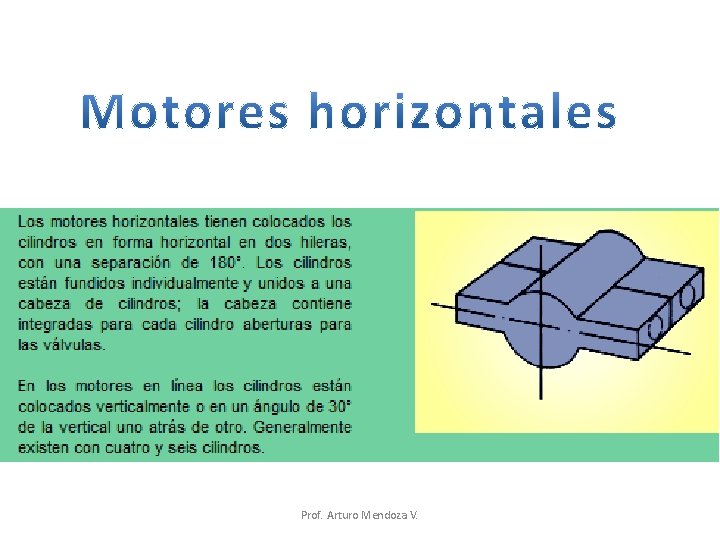 Motores horizontales

Los motores horizontales tienen colocados los cilindros en forma horizontal en dos hileras, con una separación de 180°. Los cilindros están fundidos individualmente y unidos a una cabeza de cilindros; la cabeza contiene integradas para cada cilindro aberturas para las válvulas.

En los motores en línea los cilindros están colocados verticalmente o en un ángulo de 30° de la vertical uno atrás de otro. Generalmente existen con cuatro y seis cilindros.

Prof. Arturo Mendoza V.